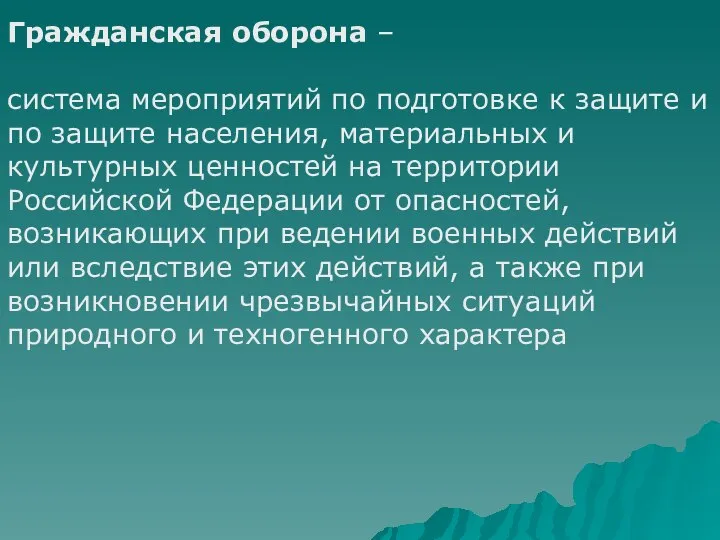 Гражданская оборона –

система мероприятий по подготовке к защите и по защите населения, материальных и культурных ценностей на территории Российской Федерации от опасностей, возникающих при ведении военных действий или вследствие этих действий, а также при возникновении чрезвычайных ситуаций природного и техногенного характера